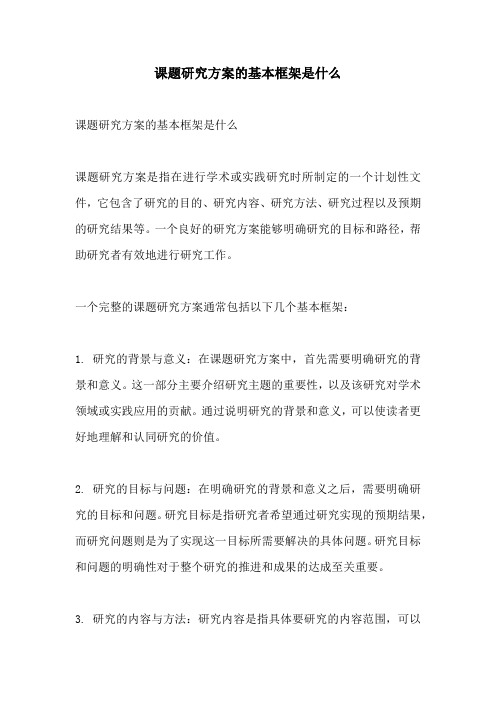 课题研究方案的基本框架是什么

课题研究方案的基本框架是什么

课题研究方案是指在进行学术或实践研究时所制定的一个计划性文件，它包含了研究的目的、研究内容、研究方法、研究过程以及预期的研究结果等。一个良好的研究方案能够明确研究的目标和路径，帮助研究者有效地进行研究工作。

一个完整的课题研究方案通常包括以下几个基本框架：

1. 研究的背景与意义：在课题研究方案中，首先需要明确研究的背景和意义。这一部分主要介绍研究主题的重要性，以及该研究对学术领域或实践应用的贡献。通过说明研究的背景和意义，可以使读者更好地理解和认同研究的价值。

2. 研究的目标与问题：在明确研究的背景和意义之后，需要明确研究的目标和问题。研究目标是指研究者希望通过研究实现的预期结果，而研究问题则是为了实现这一目标所需要解决的具体问题。研究目标和问题的明确性对于整个研究的推进和成果的达成至关重要。

3. 研究的内容与方法：研究内容是指具体要研究的内容范围，可以